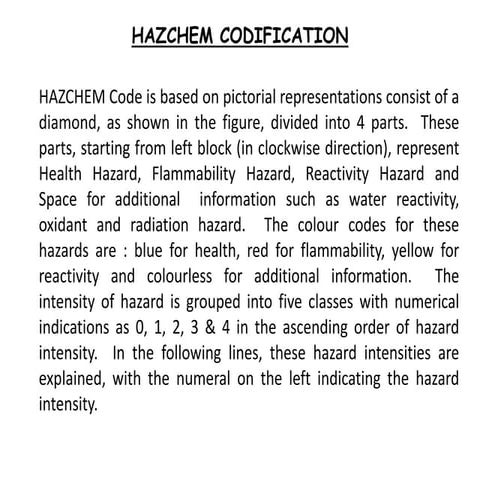 HAZCHEM CODIFICATION

HAZCHEM Code is based on pictorial representations consist of a diamond, as shown in the figure, divided into 4 parts. These parts, starting from left block (in clockwise direction), represent Health Hazard, Flammability Hazard, Reactivity Hazard and Space for additional information such as water reactivity, oxidant and radiation hazard. The colour codes for these hazards are : blue for health, red for flammability, yellow for reactivity and colourless for additional information. The intensity of hazard is grouped into five classes with numerical indications as 0, 1, 2, 3 & 4 in the ascending order of hazard intensity. In the following lines, these hazard intensities are explained, with the numeral on the left indicating the hazard intensity.